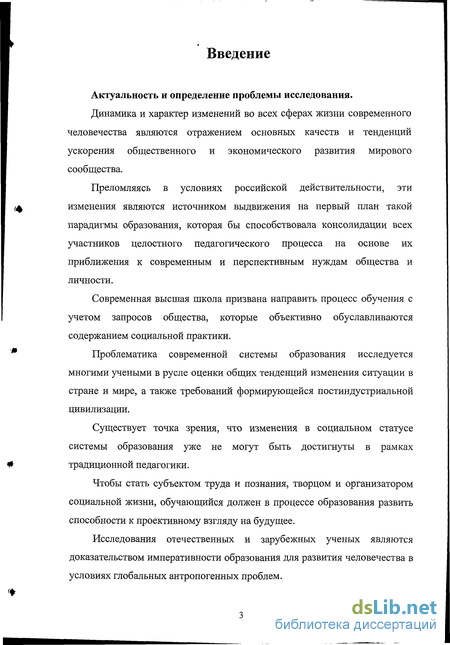 Введение

Актуальность и определение проблемы исследования.

Динамика и характер изменений во всех сферах жизни современного человечества являются отражением основных качеств и тенденций ускорения общественного и экономического развития мирового сообщества.

Преломляясь в условиях российской действительности, эти изменения являются источником выдвижения на первый план такой парадигмы образования, которая бы способствовала консолидации всех участников целостного педагогического процесса на основе их приближения к современным и перспективным нуждам общества и личности.

Современная высшая школа призвана направить процесс обучения с учетом запросов общества, которые объективно обуславливаются содержанием социальной практики.

Проблематика современной системы образования исследуется многими учеными в русле оценки общих тенденций изменения ситуации в стране и мире, а также требований формирующейся постиндустриальной цивилизации.

Существует точка зрения, что изменения в социальном статусе системы образования уже не могут быть достигнуты в рамках традиционной педагогики.

Чтобы стать субъектом труда и познания, творцом и организатором социальной жизни, обучающийся должен в процессе образования развить способности к проективному взгляду на будущее.

Исследования отечественных и зарубежных ученых являются доказательством императивности образования для развития человечества в условиях глобальных антропогенных проблем.

3

dsLib.net
библиотека диссертаций